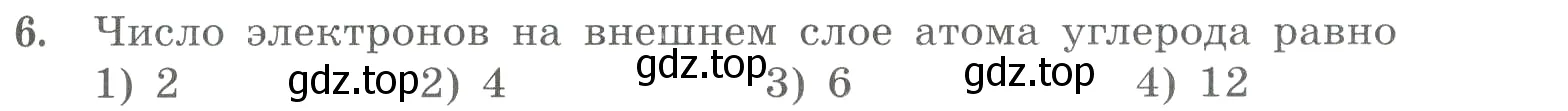 6. Число электронов на внешнем слое атома углерода равно
1) 2 gdz.top 2) 4 gdz.top 3) 6 gdz.top 4) 12